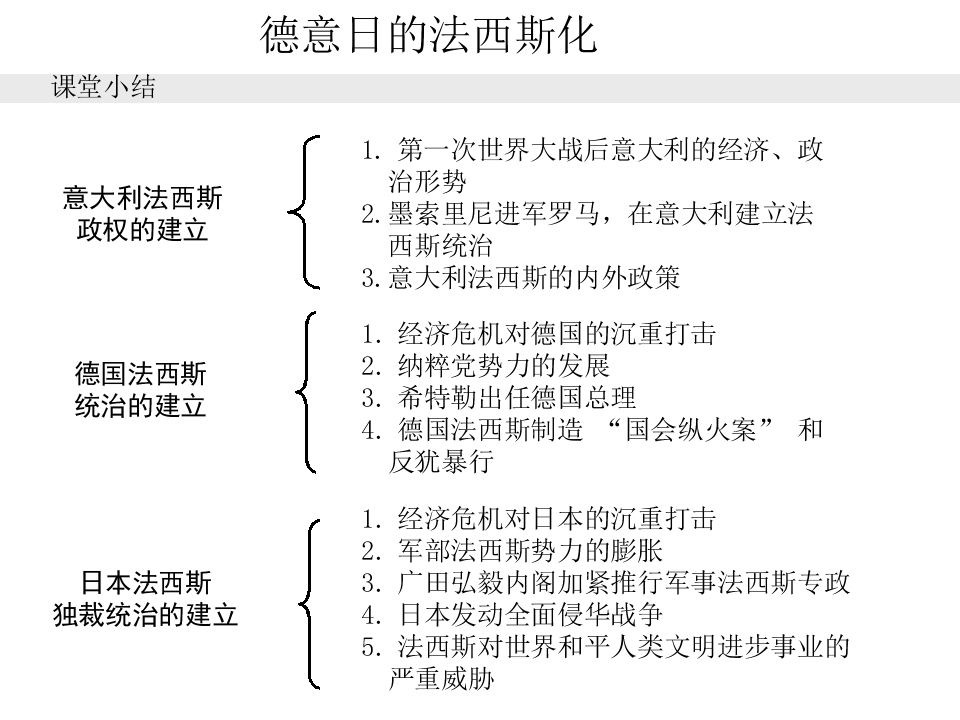 德意日的法西斯化

课堂小结

意大利法西斯政权的建立

1. 第一次世界大战后意大利的经济、政治形势
2. 墨索里尼进军罗马，在意大利建立法西斯统治
3. 意大利法西斯的内外政策

德国法西斯统治的建立

1. 经济危机对德国的沉重打击
2. 纳粹党势力的发展
3. 希特勒出任德国总理
4. 德国法西斯制造 “国会纵火案” 和反犹暴行

日本法西斯独裁统治的建立

1. 经济危机对日本的沉重打击
2. 军部法西斯势力的膨胀
3. 广田弘毅内阁加紧推行军事法西斯专政
4. 日本发动全面侵华战争
5. 法西斯对世界和平人类文明进步事业的严重威胁